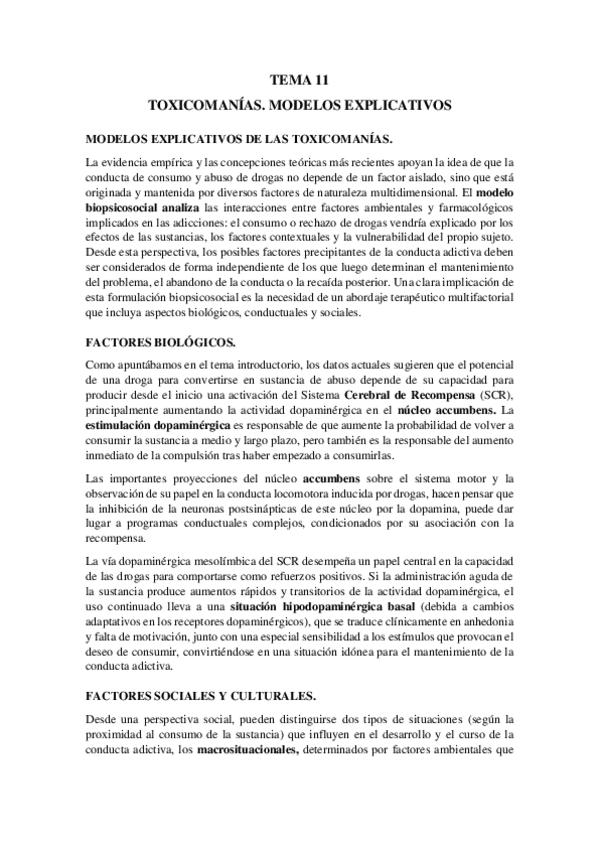 TEMA 11

TOXICOMANÍAS. MODELOS EXPLICATIVOS

MODELOS EXPLICATIVOS DE LAS TOXICOMANÍAS.

La evidencia empírica y las concepciones teóricas más recientes apoyan la idea de que la conducta de consumo y abuso de drogas no depende de un factor aislado, sino que está originada y mantenida por diversos factores de naturaleza multidimensional. El modelo biopsicosocial analiza las interacciones entre factores ambientales y farmacológicos implicados en las adicciones: el consumo o rechazo de drogas vendría explicado por los efectos de las sustancias, los factores contextuales y la vulnerabilidad del propio sujeto. Desde esta perspectiva, los posibles factores precipitantes de la conducta adictiva deben ser considerados de forma independiente de los que luego determinan el mantenimiento del problema, el abandono de la conducta o la recaída posterior. Una clara implicación de esta formulación biopsicosocial es la necesidad de un abordaje terapéutico multifactorial que incluya aspectos biológicos, conductuales y sociales.

FACTORES BIOLÓGICOS.

Como apuntábamos en el tema introductorio, los datos actuales sugieren que el potencial de una droga para convertirse en sustancia de abuso depende de su capacidad para producir desde el inicio una activación del Sistema Cerebral de Recompensa (SCR), principalmente aumentando la actividad dopaminérgica en el núcleo accumbens. La estimulación dopaminérgica es responsable de que aumente la probabilidad de volver a consumir la sustancia a medio y largo plazo, pero también es la responsable del aumento inmediato de la compulsión tras haber empezado a consumirlas.

Las importantes proyecciones del núcleo accumbens sobre el sistema motor y la observación de su papel en la conducta locomotora inducida por drogas, hacen pensar que la inhibición de la neuronas postsinápticas de este núcleo por la dopamina, puede dar lugar a programas conductuales complejos, condicionados por su asociación con la recompensa.

La vía dopaminérgica mesolímbica del SCR desempeña un papel central en la capacidad de las drogas para comportarse como refuerzos positivos. Si la administración aguda de la sustancia produce aumentos rápidos y transitorios de la actividad dopaminérgica, el uso continuado lleva a una situación hipodopaminérgica basal (debida a cambios adaptativos en los receptores dopaminérgicos), que se traduce clínicamente en anhedonia y falta de motivación, junto con una especial sensibilidad a los estímulos que provocan el deseo de consumir, convirtiéndose en una situación idónea para el mantenimiento de la conducta adictiva.

FACTORES SOCIALES Y CULTURALES.

Desde una perspectiva social, pueden distinguirse dos tipos de situaciones (según la proximidad al consumo de la sustancia) que influyen en el desarrollo y el curso de la conducta adictiva, los macrosituacionales, determinados por factores ambientales que